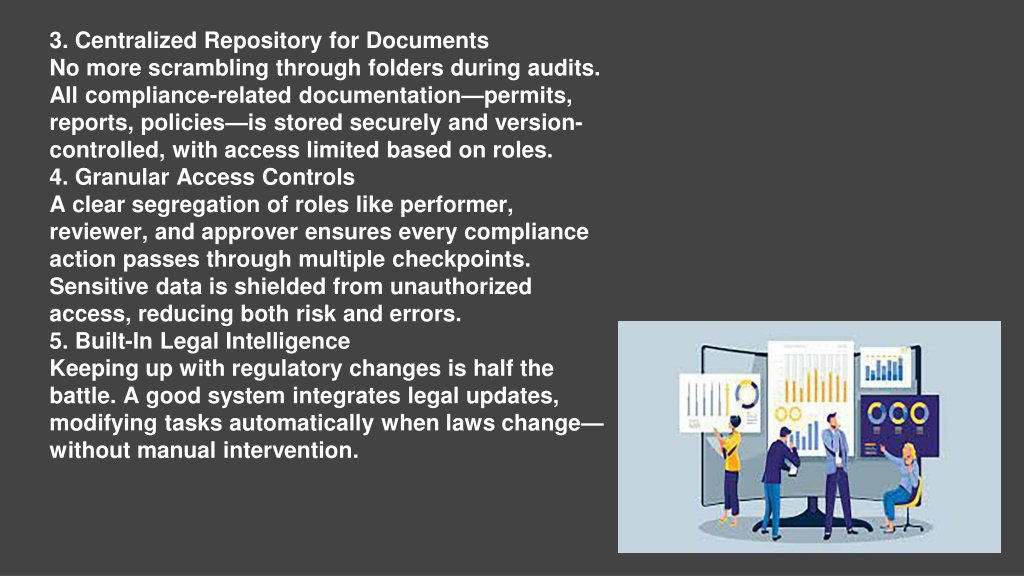 3. Centralized Repository for Documents
No more scrambling through folders during audits. All compliance-related documentation—permits, reports, policies—is stored securely and version-controlled, with access limited based on roles.
4. Granular Access Controls
A clear segregation of roles like performer, reviewer, and approver ensures every compliance action passes through multiple checkpoints. Sensitive data is shielded from unauthorized access, reducing both risk and errors.
5. Built-In Legal Intelligence
Keeping up with regulatory changes is half the battle. A good system integrates legal updates, modifying tasks automatically when laws change—without manual intervention.